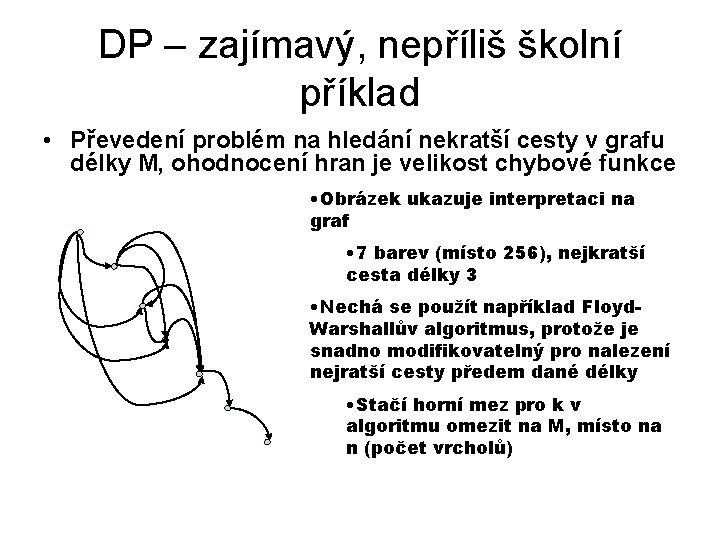 DP – zajímavý, nepříliš školní příklad

• Převedení problém na hledání nekratší cesty v grafu délky M, ohodnocení hran je velikost chybové funkce

•Obrázek ukazuje interpretaci na graf

•7 barev (místo 256), nejkratší cesta délky 3

•Nechá se použít například Floyd-Warshallův algoritmus, protože je snadno modifikovatelný pro nalezení nejratší cesty předem dané délky

•Stačí horní mez pro k v algoritmu omezit na M, místo na n (počet vrcholů)